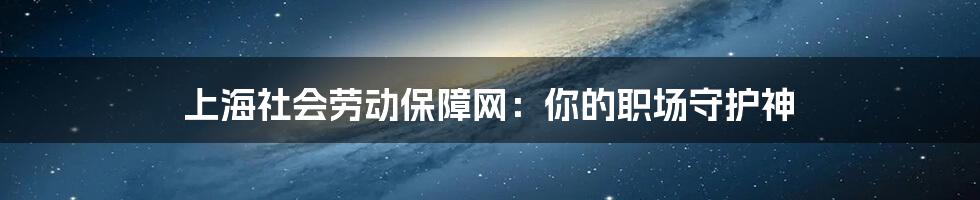 上海社会劳动保障网：你的职场守护神